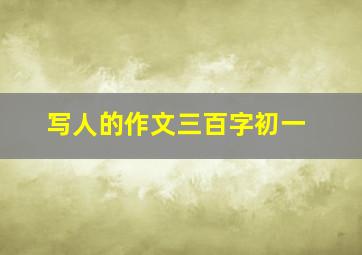 写人的作文三百字初一